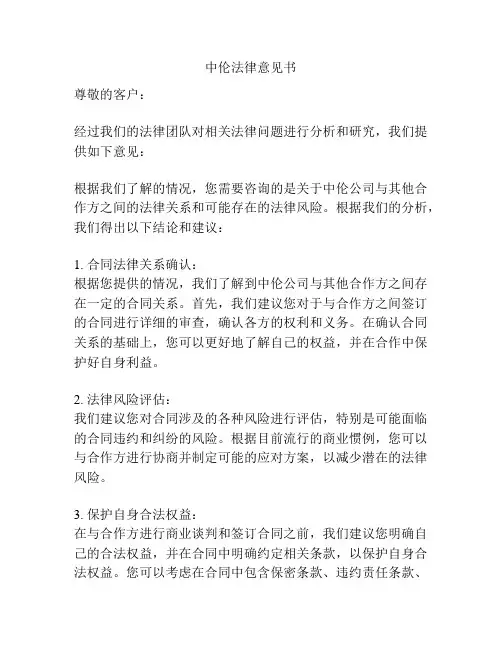 中伦法律意见书

尊敬的客户：

经过我们的法律团队对相关法律问题进行分析和研究，我们提供如下意见：

根据我们了解的情况，您需要咨询的是关于中伦公司与其他合作方之间的法律关系和可能存在的法律风险。根据我们的分析，我们得出以下结论和建议：

1. 合同法律关系确认：
根据您提供的情况，我们了解到中伦公司与其他合作方之间存在一定的合同关系。首先，我们建议您对于与合作方之间签订的合同进行详细的审查，确认各方的权利和义务。在确认合同关系的基础上，您可以更好地了解自己的权益，并在合作中保护好自身利益。

2. 法律风险评估：
我们建议您对合同涉及的各种风险进行评估，特别是可能面临的合同违约和纠纷的风险。根据目前流行的商业惯例，您可以与合作方进行协商并制定可能的应对方案，以减少潜在的法律风险。

3. 保护自身合法权益：
在与合作方进行商业谈判和签订合同之前，我们建议您明确自己的合法权益，并在合同中明确约定相关条款，以保护自身合法权益。您可以考虑在合同中包含保密条款、违约责任条款、